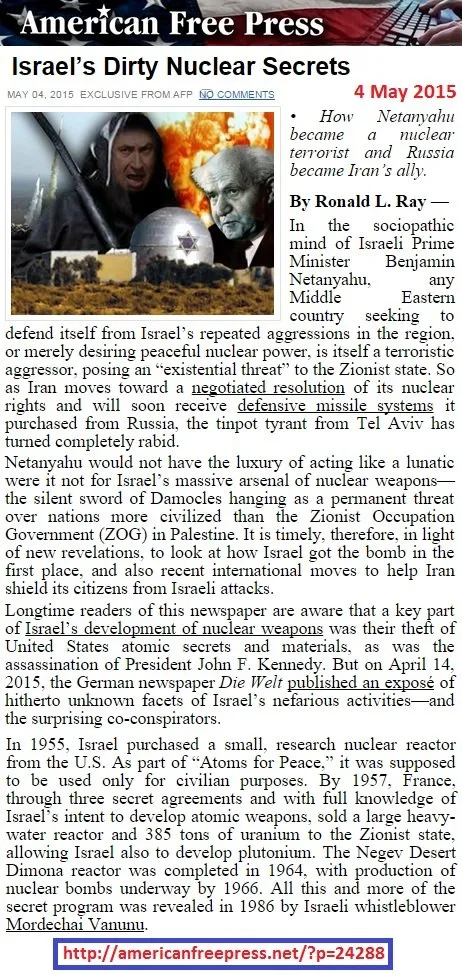 American Free Press

Israel's Dirty Nuclear Secrets

MAY 04, 2015 EXCLUSIVE FROM AFP NO COMMENTS

4 May 2015

• How Netanyahu became a nuclear terrorist and Russia became Iran's ally.

By Ronald L. Ray —

In the sociopathic mind of Israeli Prime Minister Benjamin Netanyahu, any Middle Eastern country seeking to defend itself from Israel's repeated aggressions in the region, or merely desiring peaceful nuclear power, is itself a terroristic aggressor, posing an "existential threat" to the Zionist state. So as Iran moves toward a negotiated resolution of its nuclear rights and will soon receive defensive missile systems it purchased from Russia, the tinpot tyrant from Tel Aviv has turned completely rabid.

Netanyahu would not have the luxury of acting like a lunatic were it not for Israel's massive arsenal of nuclear weapons—the silent sword of Damocles hanging as a permanent threat over nations more civilized than the Zionist Occupation Government (ZOG) in Palestine. It is timely, therefore, in light of new revelations, to look at how Israel got the bomb in the first place, and also recent international moves to help Iran shield its citizens from Israeli attacks.

Longtime readers of this newspaper are aware that a key part of Israel's development of nuclear weapons was their theft of United States atomic secrets and materials, as was the assassination of President John F. Kennedy. But on April 14, 2015, the German newspaper Die Welt published an exposé of hitherto unknown facets of Israel's nefarious activities—and the surprising co-conspirators.

In 1955, Israel purchased a small, research nuclear reactor from the U.S. As part of "Atoms for Peace," it was supposed to be used only for civilian purposes. By 1957, France, through three secret agreements and with full knowledge of Israel's intent to develop atomic weapons, sold a large heavy-water reactor and 385 tons of uranium to the Zionist state, allowing Israel also to develop plutonium. The Negev Desert Dimona reactor was completed in 1964, with production of nuclear bombs underway by 1966. All this and more of the secret program was revealed in 1986 by Israeli whistleblower Mordechai Vanunu.

http://americanfreepress.net/?p=24288